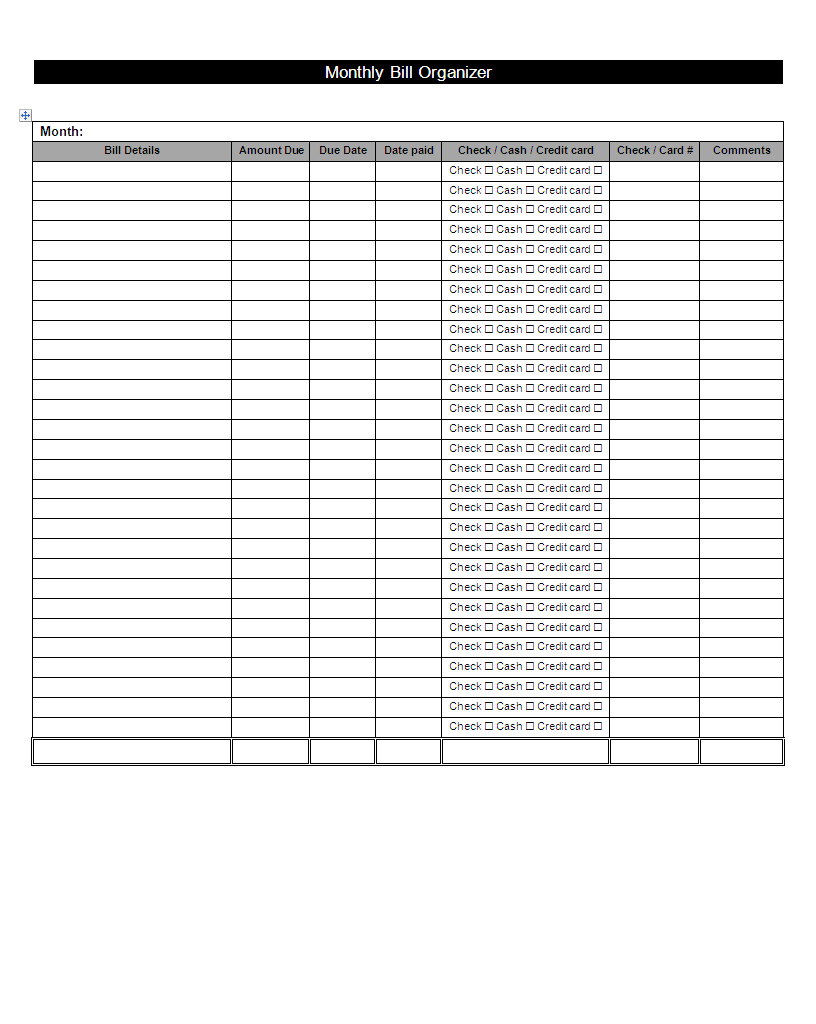 Monthly Bill Organizer

Month:

| Bill Details | Amount Due | Due Date | Date paid | Check / Cash / Credit card | Check / Card # | Comments |
|---|---|---|---|---|---|---|
| | | | | Check ☐ Cash ☐ Credit card ☐ | | |
| | | | | Check ☐ Cash ☐ Credit card ☐ | | |
| | | | | Check ☐ Cash ☐ Credit card ☐ | | |
| | | | | Check ☐ Cash ☐ Credit card ☐ | | |
| | | | | Check ☐ Cash ☐ Credit card ☐ | | |
| | | | | Check ☐ Cash ☐ Credit card ☐ | | |
| | | | | Check ☐ Cash ☐ Credit card ☐ | | |
| | | | | Check ☐ Cash ☐ Credit card ☐ | | |
| | | | | Check ☐ Cash ☐ Credit card ☐ | | |
| | | | | Check ☐ Cash ☐ Credit card ☐ | | |
| | | | | Check ☐ Cash ☐ Credit card ☐ | | |
| | | | | Check ☐ Cash ☐ Credit card ☐ | | |
| | | | | Check ☐ Cash ☐ Credit card ☐ | | |
| | | | | Check ☐ Cash ☐ Credit card ☐ | | |
| | | | | Check ☐ Cash ☐ Credit card ☐ | | |
| | | | | Check ☐ Cash ☐ Credit card ☐ | | |
| | | | | Check ☐ Cash ☐ Credit card ☐ | | |
| | | | | Check ☐ Cash ☐ Credit card ☐ | | |
| | | | | Check ☐ Cash ☐ Credit card ☐ | | |
| | | | | Check ☐ Cash ☐ Credit card ☐ | | |
| | | | | Check ☐ Cash ☐ Credit card ☐ | | |
| | | | | Check ☐ Cash ☐ Credit card ☐ | | |
| | | | | Check ☐ Cash ☐ Credit card ☐ | | |
| | | | | Check ☐ Cash ☐ Credit card ☐ | | |
| | | | | Check ☐ Cash ☐ Credit card ☐ | | |
| | | | | Check ☐ Cash ☐ Credit card ☐ | | |
| | | | | Check ☐ Cash ☐ Credit card ☐ | | |
| | | | | Check ☐ Cash ☐ Credit card ☐ | | |
| | | | | Check ☐ Cash ☐ Credit card ☐ | | |
| | | | | | | |